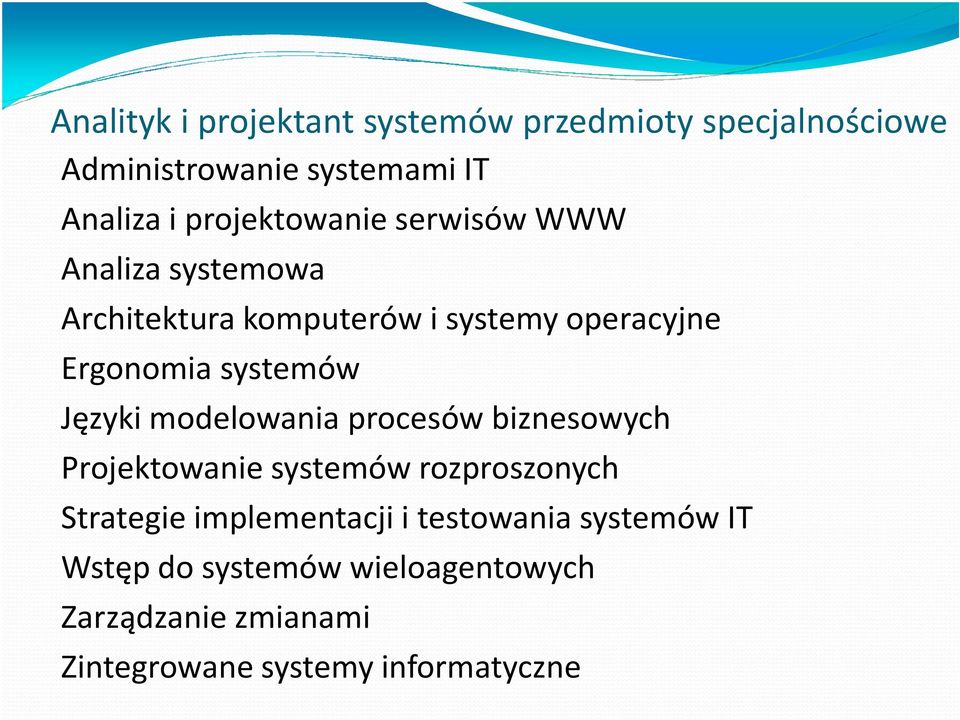 Analityk i projektant systemów przedmioty specjalnościowe

Administrowanie systemami IT

Analiza i projektowanie serwisów WWW

Analiza systemowa

Architektura komputerów i systemy operacyjne

Ergonomia systemów

Języki modelowania procesów biznesowych

Projektowanie systemów rozproszonych

Strategie implementacji i testowania systemów IT

Wstęp do systemów wieloagentowych

Zarządzanie zmianami

Zintegrowane systemy informatyczne